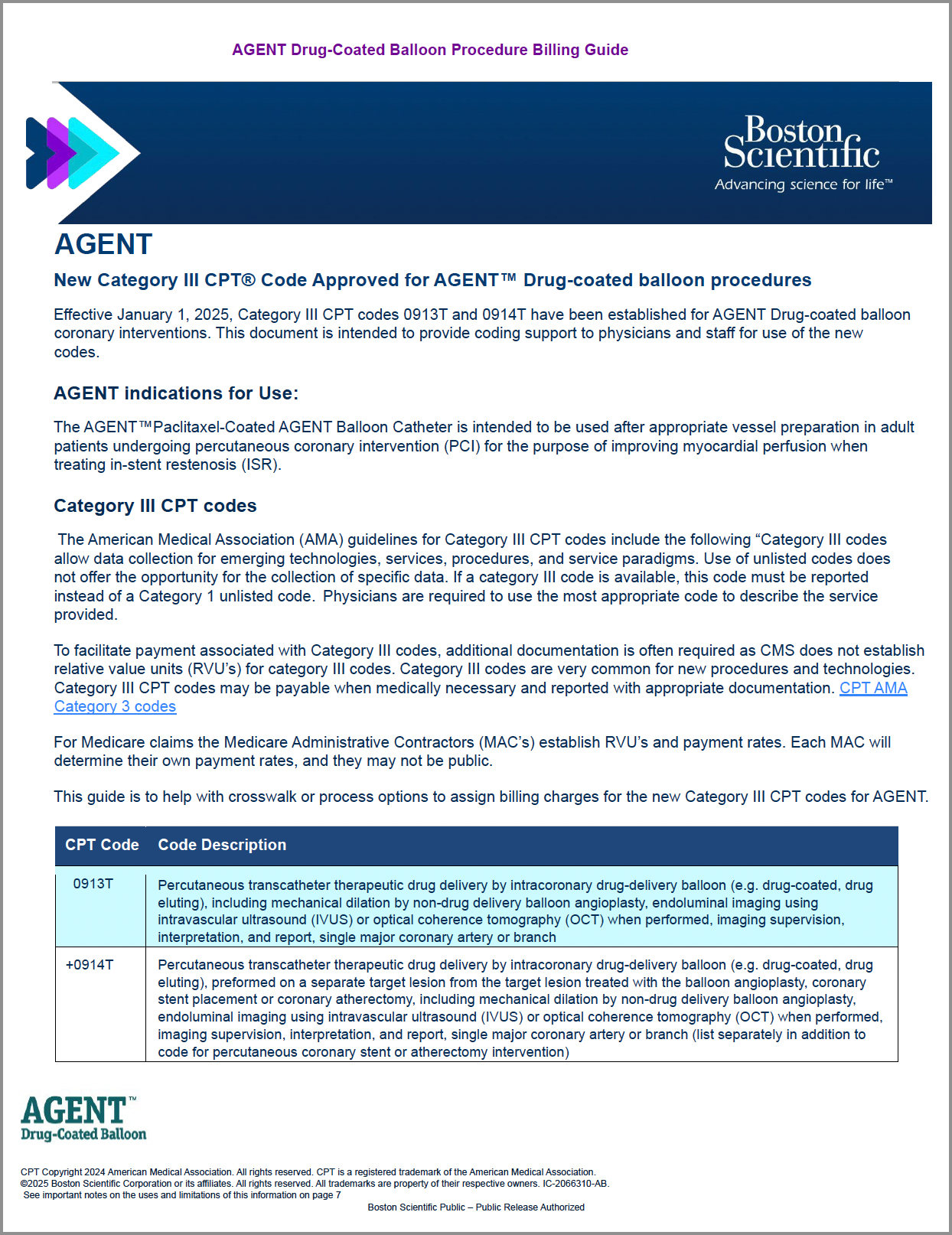 AGENT Drug-Coated Balloon Procedure Billing Guide

Boston Scientific
Advancing science for life™

AGENT

New Category III CPT® Code Approved for AGENT™ Drug-coated balloon procedures

Effective January 1, 2025, Category III CPT codes 0913T and 0914T have been established for AGENT Drug-coated balloon coronary interventions. This document is intended to provide coding support to physicians and staff for use of the new codes.

AGENT indications for Use:

The AGENT™Paclitaxel-Coated AGENT Balloon Catheter is intended to be used after appropriate vessel preparation in adult patients undergoing percutaneous coronary intervention (PCI) for the purpose of improving myocardial perfusion when treating in-stent restenosis (ISR).

Category III CPT codes

The American Medical Association (AMA) guidelines for Category III CPT codes include the following “Category III codes allow data collection for emerging technologies, services, procedures, and service paradigms. Use of unlisted codes does not offer the opportunity for the collection of specific data. If a category III code is available, this code must be reported instead of a Category 1 unlisted code. Physicians are required to use the most appropriate code to describe the service provided.

To facilitate payment associated with Category III codes, additional documentation is often required as CMS does not establish relative value units (RVU’s) for category III codes. Category III codes are very common for new procedures and technologies. Category III CPT codes may be payable when medically necessary and reported with appropriate documentation. CPT AMA Category 3 codes

For Medicare claims the Medicare Administrative Contractors (MAC’s) establish RVU’s and payment rates. Each MAC will determine their own payment rates, and they may not be public.

This guide is to help with crosswalk or process options to assign billing charges for the new Category III CPT codes for AGENT.

| CPT Code | Code Description |
|---|---|
| 0913T | Percutaneous transcatheter therapeutic drug delivery by intracoronary drug-delivery balloon (e.g. drug-coated, drug eluting), including mechanical dilation by non-drug delivery balloon angioplasty, endoluminal imaging using intravascular ultrasound (IVUS) or optical coherence tomography (OCT) when performed, imaging supervision, interpretation, and report, single major coronary artery or branch |
| +0914T | Percutaneous transcatheter therapeutic drug delivery by intracoronary drug-delivery balloon (e.g. drug-coated, drug eluting), preformed on a separate target lesion from the target lesion treated with the balloon angioplasty, coronary stent placement or coronary atherectomy, including mechanical dilation by non-drug delivery balloon angioplasty, endoluminal imaging using intravascular ultrasound (IVUS) or optical coherence tomography (OCT) when performed, imaging supervision, interpretation, and report, single major coronary artery or branch (list separately in addition to code for percutaneous coronary stent or atherectomy intervention) |

AGENT™
Drug-Coated Balloon

CPT Copyright 2024 American Medical Association. All rights reserved. CPT is a registered trademark of the American Medical Association.
©2025 Boston Scientific Corporation or its affiliates. All rights reserved. All trademarks are property of their respective owners. IC-2066310-AB.
See important notes on the uses and limitations of this information on page 7

Boston Scientific Public – Public Release Authorized